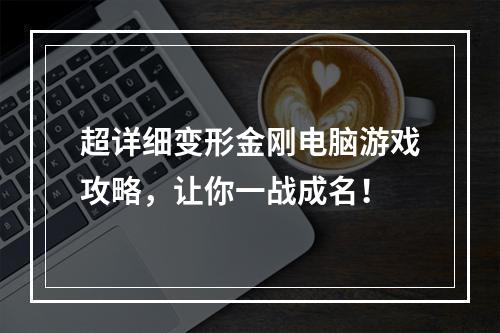 超详细变形金刚电脑游戏攻略，让你一战成名！